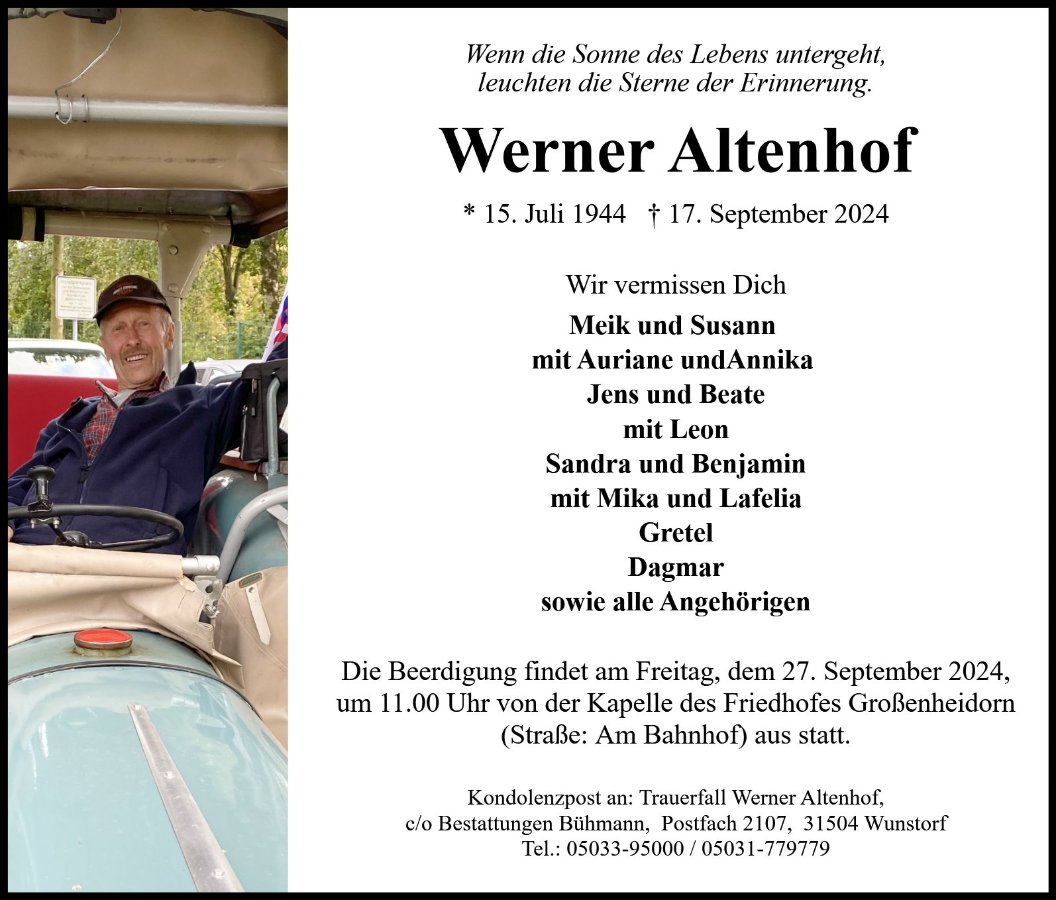 Wenn die Sonne des Lebens untergeht,
leuchten die Sterne der Erinnerung.

Werner Altenhof

* 15. Juli 1944 † 17. September 2024

Wir vermissen Dich

Meik und Susann
mit Auriane undAnnika
Jens und Beate
mit Leon
Sandra und Benjamin
mit Mika und Lafelia
Gretel
Dagmar
sowie alle Angehörigen

Die Beerdigung findet am Freitag, dem 27. September 2024, um 11.00 Uhr von der Kapelle des Friedhofes Großenheidorn (Straße: Am Bahnhof) aus statt.

Kondolenzpost an: Trauerfall Werner Altenhof,
c/o Bestattungen Bühmann, Postfach 2107, 31504 Wunstorf
Tel.: 05033-95000 / 05031-779779